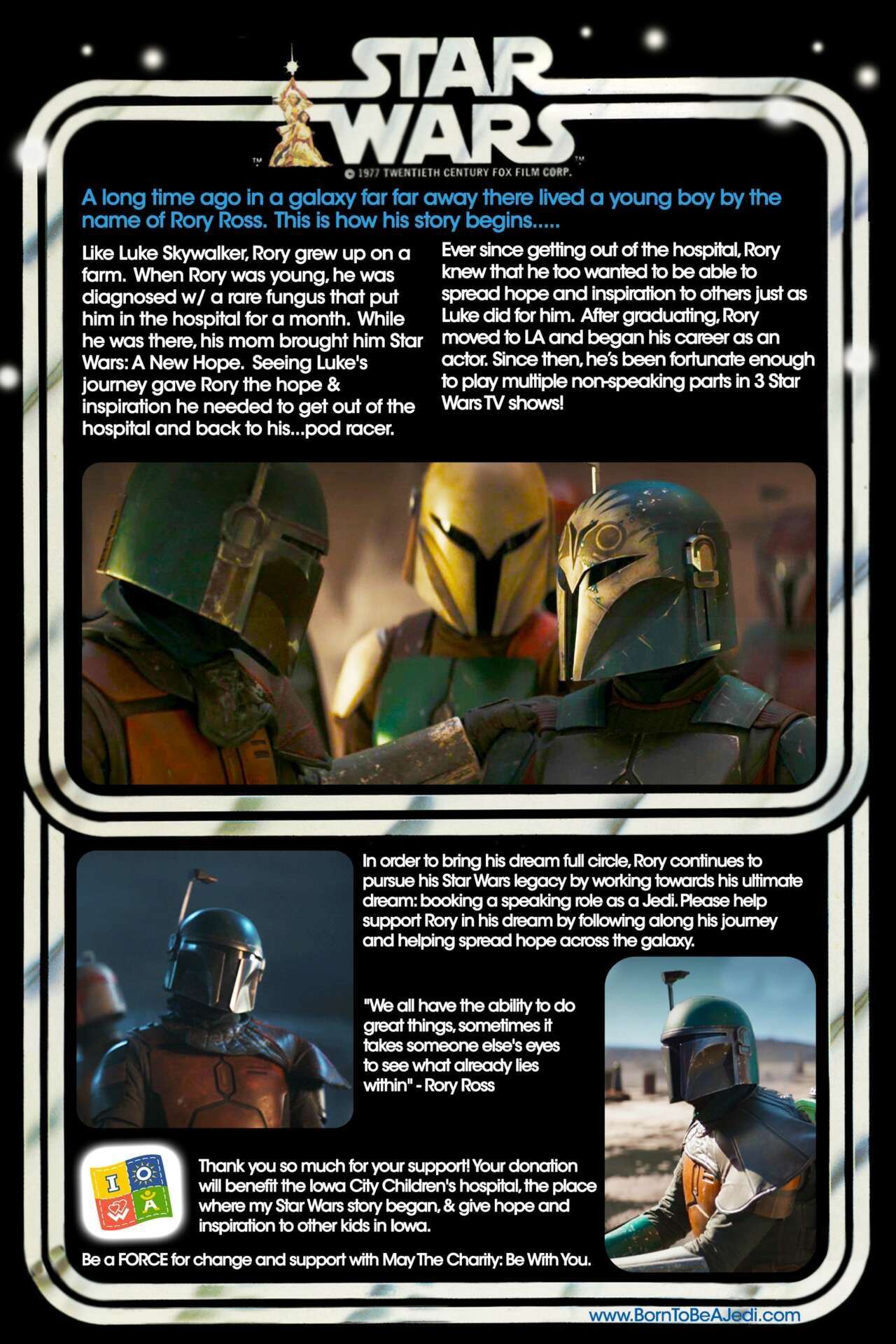 STAR WARS
TM TM
© 1977 TWENTIETH CENTURY FOX FILM CORP.

A long time ago in a galaxy far far away there lived a young boy by the name of Rory Ross. This is how his story begins.....

Like Luke Skywalker, Rory grew up on a farm. When Rory was young, he was diagnosed w/ a rare fungus that put him in the hospital for a month. While he was there, his mom brought him Star Wars: A New Hope. Seeing Luke's journey gave Rory the hope & inspiration he needed to get out of the hospital and back to his...pod racer.

Ever since getting out of the hospital, Rory knew that he too wanted to be able to spread hope and inspiration to others just as Luke did for him. After graduating, Rory moved to LA and began his career as an actor. Since then, he's been fortunate enough to play multiple non-speaking parts in 3 Star Wars TV shows!

In order to bring his dream full circle, Rory continues to pursue his Star Wars legacy by working towards his ultimate dream: booking a speaking role as a Jedi. Please help support Rory in his dream by following along his journey and helping spread hope across the galaxy.

"We all have the ability to do great things, sometimes it takes someone else's eyes to see what already lies within" - Rory Ross

I O W A

Thank you so much for your support! Your donation will benefit the Iowa City Children's hospital, the place where my Star Wars story began, & give hope and inspiration to other kids in Iowa.

Be a FORCE for change and support with May The Charity: Be With You.

www.BornToBeAJedi.com